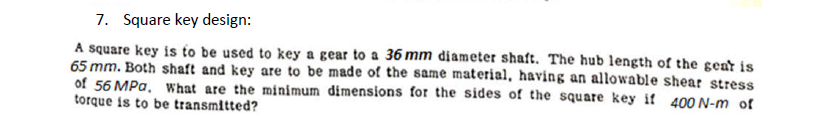 7. Square key design:

A square key is to be used to key a gear to a 36 mm diameter shaft. The hub length of the gear is 65 mm. Both shaft and key are to be made of the same material, having an allowable shear stress of 56 MPa. What are the minimum dimensions for the sides of the square key if 400 N-m of torque is to be transmitted?